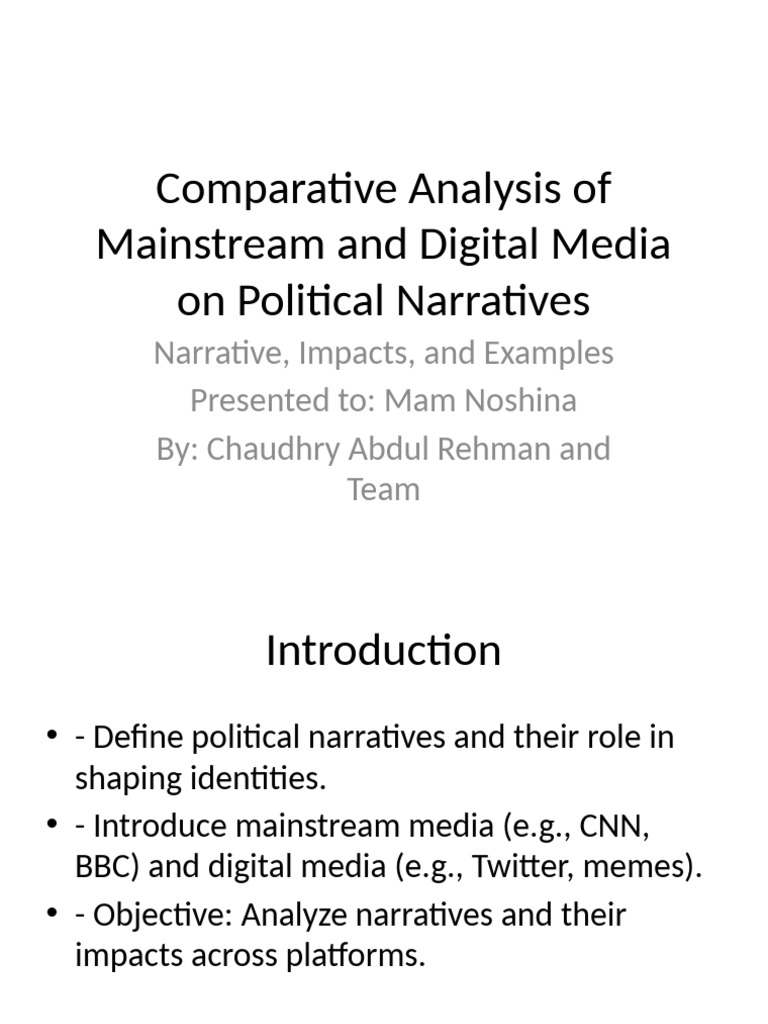 Comparative Analysis of Mainstream and Digital Media on Political Narratives

Narrative, Impacts, and Examples
Presented to: Mam Noshina
By: Chaudhry Abdul Rehman and Team

Introduction

• - Define political narratives and their role in shaping identities.
• - Introduce mainstream media (e.g., CNN, BBC) and digital media (e.g., Twitter, memes).
• - Objective: Analyze narratives and their impacts across platforms.